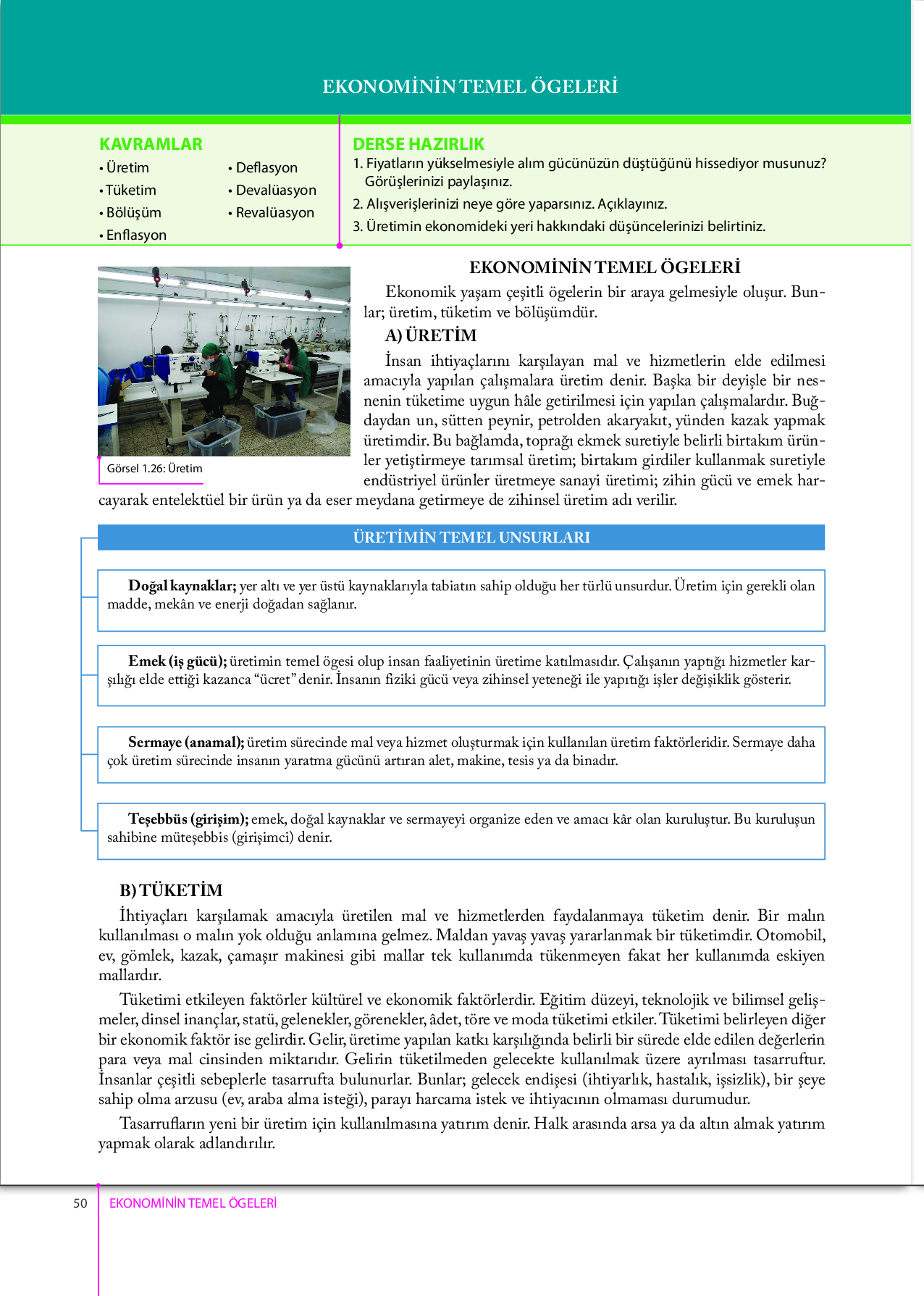 EKONOMİNİN TEMEL ÖGELERİ

KAVRAMLAR
• Üretim
• Tüketim
• Bölüşüm
• Enflasyon
• Deflasyon
• Devalüasyon
• Revalüasyon

DERSE HAZIRLIK
1. Fiyatların yükselmesiyle alım gücünüzün düştüğünü hissediyor musunuz? Görüşlerinizi paylaşınız.
2. Alışverişlerinizi neye göre yaparsınız. Açıklayınız.
3. Üretimin ekonomideki yeri hakkındaki düşüncelerinizi belirtiniz.

Görsel 1.26: Üretim

EKONOMİNİN TEMEL ÖGELERİ
Ekonomik yaşam çeşitli ögelerin bir araya gelmesiyle oluşur. Bunlar; üretim, tüketim ve bölüşümdür.

A) ÜRETİM
İnsan ihtiyaçlarını karşılayan mal ve hizmetlerin elde edilmesi amacıyla yapılan çalışmalara üretim denir. Başka bir deyişle bir nesnenin tüketime uygun hâle getirilmesi için yapılan çalışmalardır. Buğdaydan un, sütten peynir, petrolden akaryakıt, yünden kazak yapmak üretimdir. Bu bağlamda, toprağı ekmek suretiyle belirli birtakım ürünler yetiştirmeye tarımsal üretim; birtakım girdiler kullanmak suretiyle endüstriyel ürünler üretmeye sanayi üretimi; zihin gücü ve emek harcayarak entelektüel bir ürün ya da eser meydana getirmeye de zihinsel üretim adı verilir.

ÜRETİMİN TEMEL UNSURLARI

Doğal kaynaklar; yer altı ve yer üstü kaynaklarıyla tabiatın sahip olduğu her türlü unsurdur. Üretim için gerekli olan madde, mekân ve enerji doğadan sağlanır.

Emek (iş gücü); üretimin temel ögesi olup insan faaliyetinin üretime katılmasıdır. Çalışanın yaptığı hizmetler karşılığı elde ettiği kazanca “ücret” denir. İnsanın fiziki gücü veya zihinsel yeteneği ile yapıtığı işler değişiklik gösterir.

Sermaye (anamal); üretim sürecinde mal veya hizmet oluşturmak için kullanılan üretim faktörleridir. Sermaye daha çok üretim sürecinde insanın yaratma gücünü artıran alet, makine, tesis ya da binadır.

Teşebbüs (girişim); emek, doğal kaynaklar ve sermayeyi organize eden ve amacı kâr olan kuruluştur. Bu kuruluşun sahibine müteşebbis (girişimci) denir.

B) TÜKETİM
İhtiyaçları karşılamak amacıyla üretilen mal ve hizmetlerden faydalanmaya tüketim denir. Bir malın kullanılması o malın yok olduğu anlamına gelmez. Maldan yavaş yavaş yararlanmak bir tüketimdir. Otomobil, ev, gömlek, kazak, çamaşır makinesi gibi mallar tek kullanımda tükenmeyen fakat her kullanımda eskiyen mallardır.

Tüketimi etkileyen faktörler kültürel ve ekonomik faktörlerdir. Eğitim düzeyi, teknolojik ve bilimsel gelişmeler, dinsel inançlar, statü, gelenekler, görenekler, âdet, töre ve moda tüketimi etkiler. Tüketimi belirleyen diğer bir ekonomik faktör ise gelirdir. Gelir, üretime yapılan katkı karşılığında belirli bir sürede elde edilen değerlerin para veya mal cinsinden miktarıdır. Gelirin tüketilmeden gelecekte kullanılmak üzere ayrılması tasarruftur. İnsanlar çeşitli sebeplerle tasarrufta bulunurlar. Bunlar; gelecek endişesi (ihtiyarlık, hastalık, işsizlik), bir şeye sahip olma arzusu (ev, araba alma isteği), parayı harcama istek ve ihtiyacının olmaması durumudur.

Tasarrufların yeni bir üretim için kullanılmasına yatırım denir. Halk arasında arsa ya da altın almak yatırım yapmak olarak adlandırılır.

50 EKONOMİNİN TEMEL ÖGELERİ